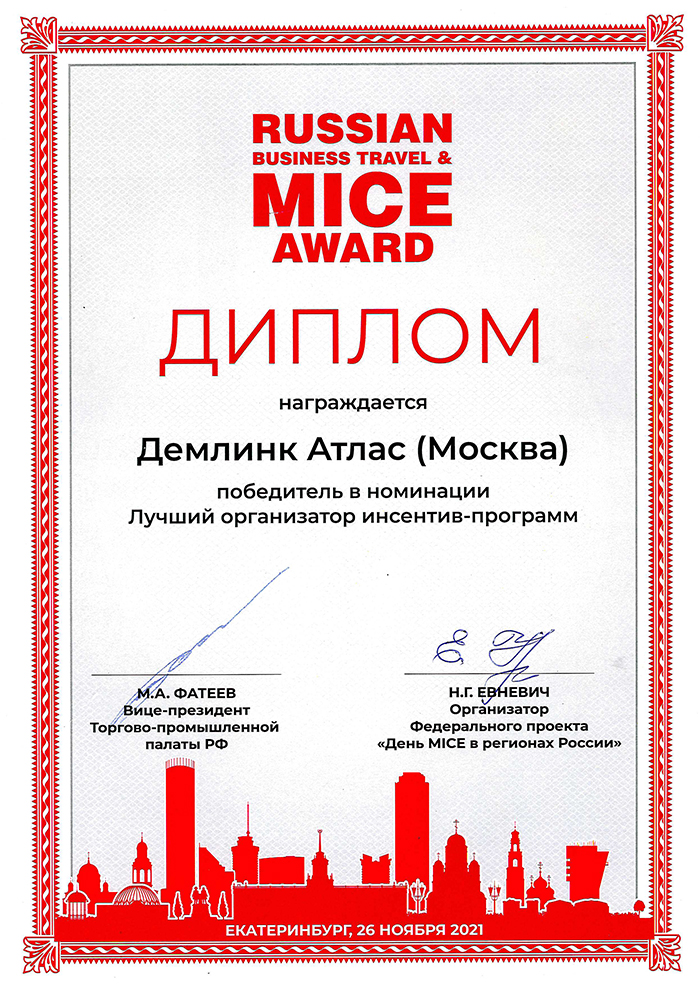 RUSSIAN
BUSINESS TRAVEL &
MICE
AWARD

ДИПЛОМ

награждается

Демлинк Атлас (Москва)

победитель в номинации
Лучший организатор инсентив-программ

М.А. ФАТЕЕВ
Вице-президент
Торгово-промышленной
палаты РФ

Н.Г. ЕВНЕВИЧ
Организатор
Федерального проекта
«День MICE в регионах России»

ЕКАТЕРИНБУРГ, 26 НОЯБРЯ 2021